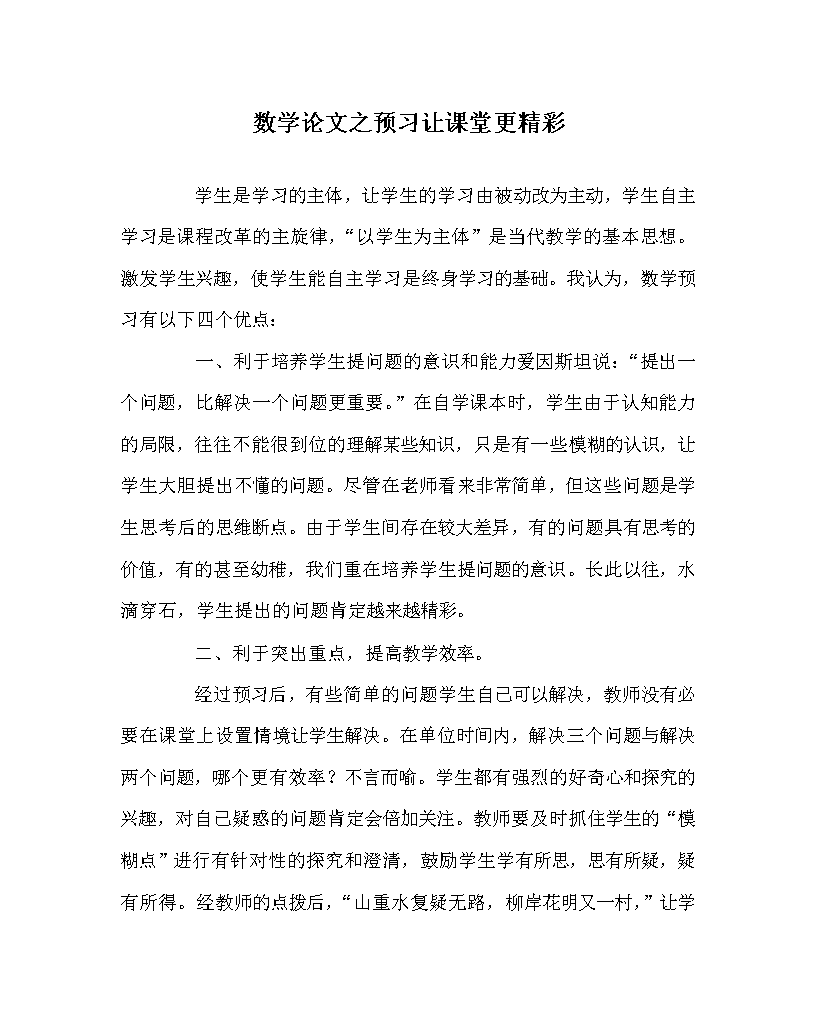 数学论文之预习让课堂更精彩

学生是学习的主体，让学生的学习由被动改为主动，学生自主学习是课程改革的主旋律，“以学生为主体”是当代教学的基本思想。激发学生兴趣，使学生能自主学习是终身学习的基础。我认为，数学预习有以下四个优点：

一、利于培养学生提问题的意识和能力爱因斯坦说：“提出一个问题，比解决一个问题更重要。”在自学课本时，学生由于认知能力的局限，往往不能很到位的理解某些知识，只是有一些模糊的认识，让学生大胆提出不懂的问题。尽管在老师看来非常简单，但这些问题是学生思考后的思维断点。由于学生间存在较大差异，有的问题具有思考的价值，有的甚至幼稚，我们重在培养学生提问题的意识。长此以往，水滴穿石，学生提出的问题肯定越来越精彩。

二、利于突出重点，提高教学效率。

经过预习后，有些简单的问题学生自己可以解决，教师没有必要在课堂上设置情境让学生解决。在单位时间内，解决三个问题与解决两个问题，哪个更有效率？不言而喻。学生都有强烈的好奇心和探究的兴趣，对自己疑惑的问题肯定会倍加关注。教师要及时抓住学生的“模糊点”进行有针对性的探究和澄清，鼓励学生学有所思，思有所疑，疑有所得。经教师的点拨后，“山重水复疑无路，柳岸花明又一村，”让学